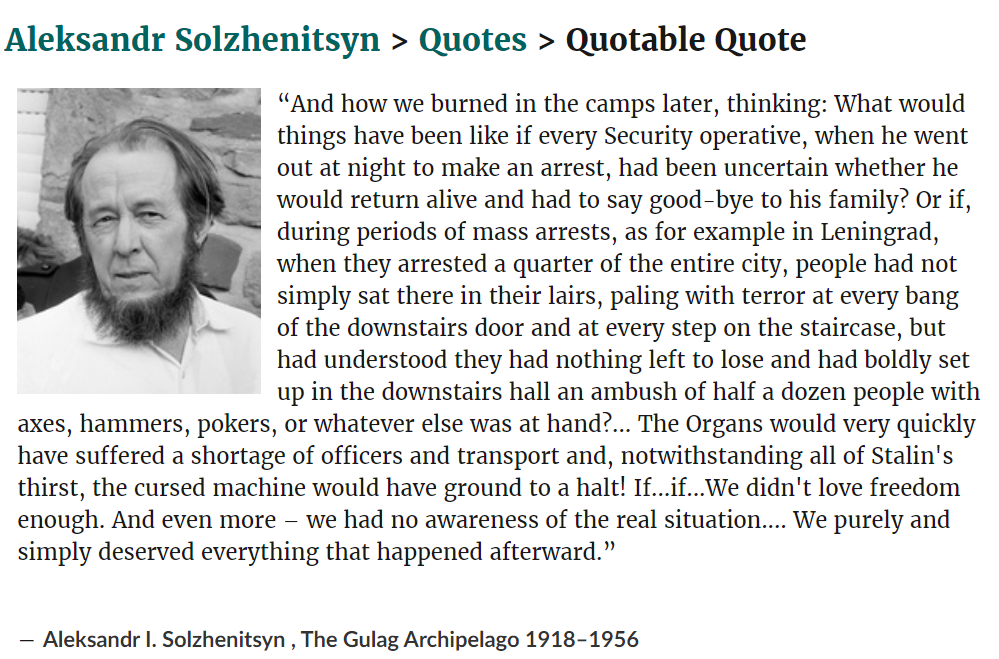 Aleksandr Solzhenitsyn > Quotes > Quotable Quote

“And how we burned in the camps later, thinking: What would things have been like if every Security operative, when he went out at night to make an arrest, had been uncertain whether he would return alive and had to say good-bye to his family? Or if, during periods of mass arrests, as for example in Leningrad, when they arrested a quarter of the entire city, people had not simply sat there in their lairs, paling with terror at every bang of the downstairs door and at every step on the staircase, but had understood they had nothing left to lose and had boldly set up in the downstairs hall an ambush of half a dozen people with axes, hammers, pokers, or whatever else was at hand?... The Organs would very quickly have suffered a shortage of officers and transport and, notwithstanding all of Stalin's thirst, the cursed machine would have ground to a halt! If...if...We didn't love freedom enough. And even more – we had no awareness of the real situation.... We purely and simply deserved everything that happened afterward.”

― Aleksandr I. Solzhenitsyn , The Gulag Archipelago 1918–1956